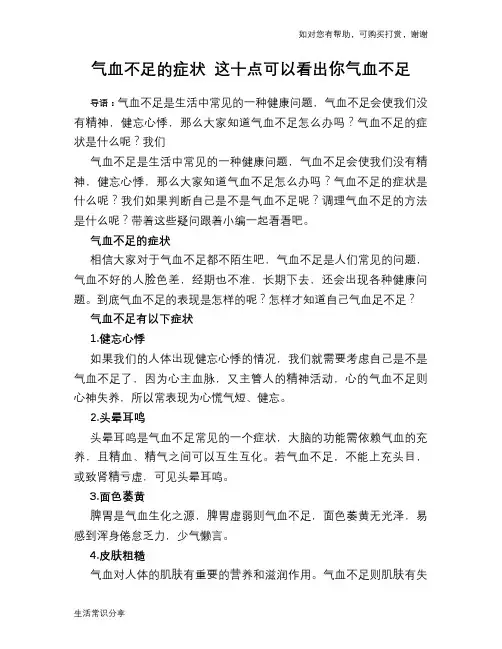 如对您有帮助，可购买打赏，谢谢

气血不足的症状 这十点可以看出你气血不足

导语：气血不足是生活中常见的一种健康问题，气血不足会使我们没有精神，健忘心悸，那么大家知道气血不足怎么办吗？气血不足的症状是什么呢？我们

气血不足是生活中常见的一种健康问题，气血不足会使我们没有精神，健忘心悸，那么大家知道气血不足怎么办吗？气血不足的症状是什么呢？我们如果判断自己是不是气血不足呢？调理气血不足的方法是什么呢？带着这些疑问跟着小编一起看看吧。

气血不足的症状

相信大家对于气血不足都不陌生吧，气血不足是人们常见的问题，气血不好的人脸色差，经期也不准，长期下去，还会出现各种健康问题。到底气血不足的表现是怎样的呢？怎样才知道自己气血足不足？

气血不足有以下症状

1.健忘心悸

如果我们的人体出现健忘心悸的情况，我们就需要考虑自己是不是气血不足了，因为心主血脉，又主管人的精神活动，心的气血不足则心神失养，所以常表现为心慌气短、健忘。

2.头晕耳鸣

头晕耳鸣是气血不足常见的一个症状，大脑的功能需依赖气血的充养，且精血、精气之间可以互生互化。若气血不足，不能上充头目，或致肾精亏虚，可见头晕耳鸣。

3.面色萎黄

脾胃是气血生化之源，脾胃虚弱则气血不足，面色萎黄无光泽，易感到浑身倦怠乏力，少气懒言。

4.皮肤粗糙

气血对人体的肌肤有重要的营养和滋润作用。气血不足则肌肤有失

生活常识分享